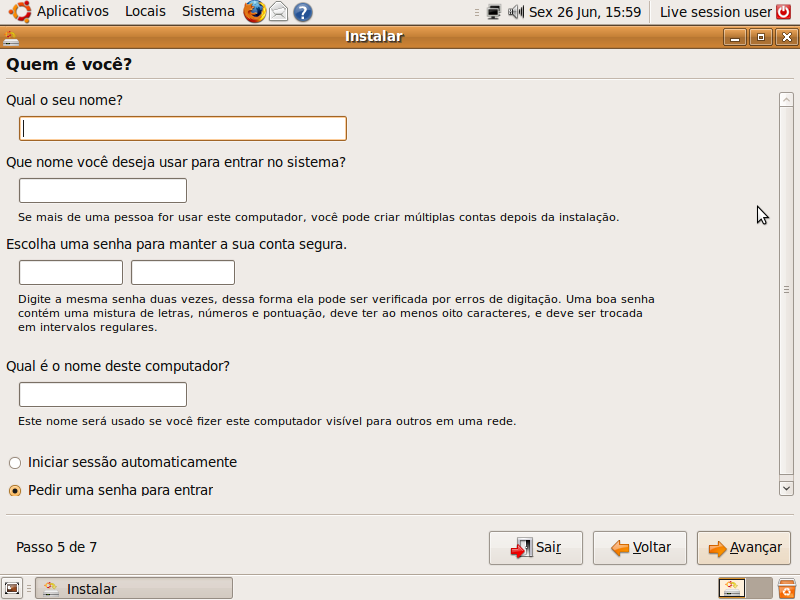 Aplicativos Locais Sistema

Sex 26 Jun, 15:59 Live session user

Instalar

Quem é você?

Qual o seu nome?

Que nome você deseja usar para entrar no sistema?

Se mais de uma pessoa for usar este computador, você pode criar múltiplas contas depois da instalação.

Escolha uma senha para manter a sua conta segura.

Digite a mesma senha duas vezes, dessa forma ela pode ser verificada por erros de digitação. Uma boa senha contém uma mistura de letras, números e pontuação, deve ter ao menos oito caracteres, e deve ser trocada em intervalos regulares.

Qual é o nome deste computador?

Este nome será usado se você fizer este computador visível para outros em uma rede.

Iniciar sessão automaticamente

Pedir uma senha para entrar

Passo 5 de 7

Sair

Voltar

Avançar

Instalar